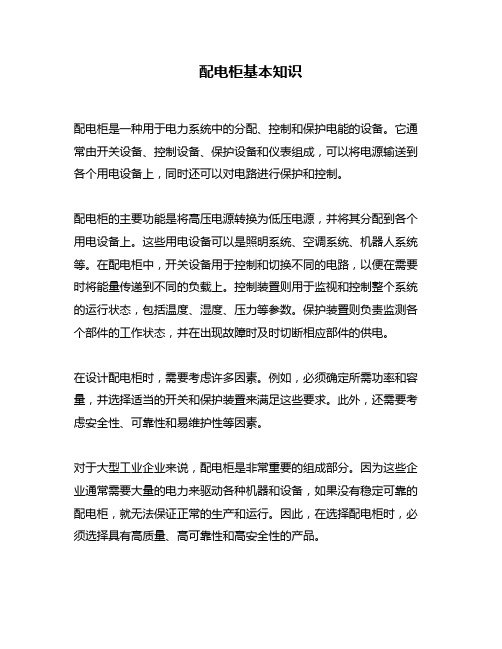 配电柜基本知识

配电柜是一种用于电力系统中的分配、控制和保护电能的设备。它通常由开关设备、控制设备、保护设备和仪表组成，可以将电源输送到各个用电设备上，同时还可以对电路进行保护和控制。

配电柜的主要功能是将高压电源转换为低压电源，并将其分配到各个用电设备上。这些用电设备可以是照明系统、空调系统、机器人系统等。在配电柜中，开关设备用于控制和切换不同的电路，以便在需要时将能量传递到不同的负载上。控制装置则用于监视和控制整个系统的运行状态，包括温度、湿度、压力等参数。保护装置则负责监测各个部件的工作状态，并在出现故障时及时切断相应部件的供电。

在设计配电柜时，需要考虑许多因素。例如，必须确定所需功率和容量，并选择适当的开关和保护装置来满足这些要求。此外，还需要考虑安全性、可靠性和易维护性等因素。

对于大型工业企业来说，配电柜是非常重要的组成部分。因为这些企业通常需要大量的电力来驱动各种机器和设备，如果没有稳定可靠的配电柜，就无法保证正常的生产和运行。因此，在选择配电柜时，必须选择具有高质量、高可靠性和高安全性的产品。